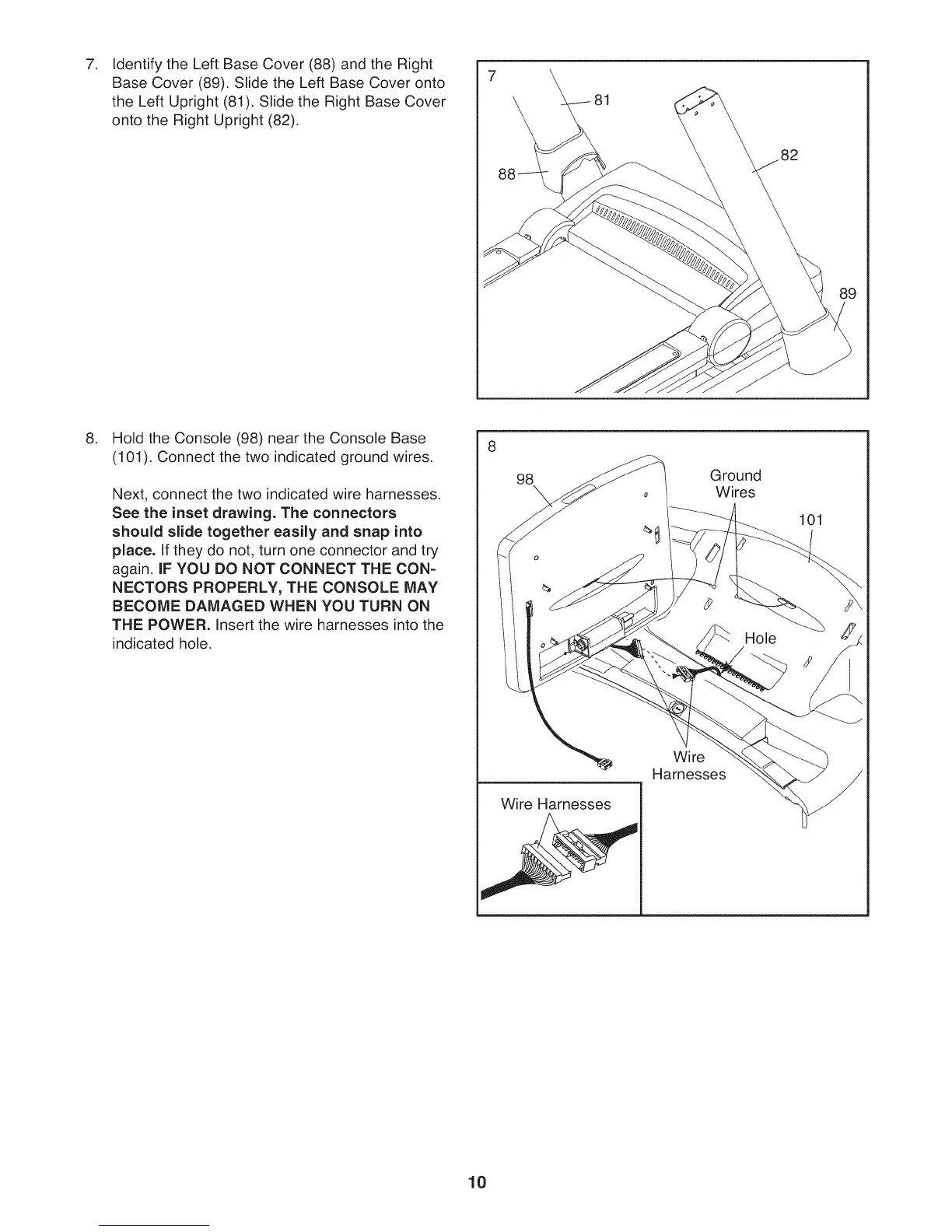 7. Identify the Left Base Cover (88) and the Right Base Cover (89). Slide the Left Base Cover onto the Left Upright (81). Slide the Right Base Cover onto the Right Upright (82).

7

81

82

88

89

8. Hold the Console (98) near the Console Base (101). Connect the two indicated ground wires.

Next, connect the two indicated wire harnesses. See the inset drawing. The connectors should slide together easily and snap into place. If they do not, turn one connector and try again. IF YOU DO NOT CONNECT THE CONNECTORS PROPERLY, THE CONSOLE MAY BECOME DAMAGED WHEN YOU TURN ON THE POWER. Insert the wire harnesses into the indicated hole.

8

98

Ground Wires

101

Hole

Wire Harnesses

Wire Harnesses

10